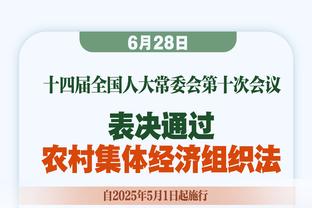 6月28日

十四届全国人大常委会第十次会议

表决通过
农村集体经济组织法

自2025年5月1日起施行